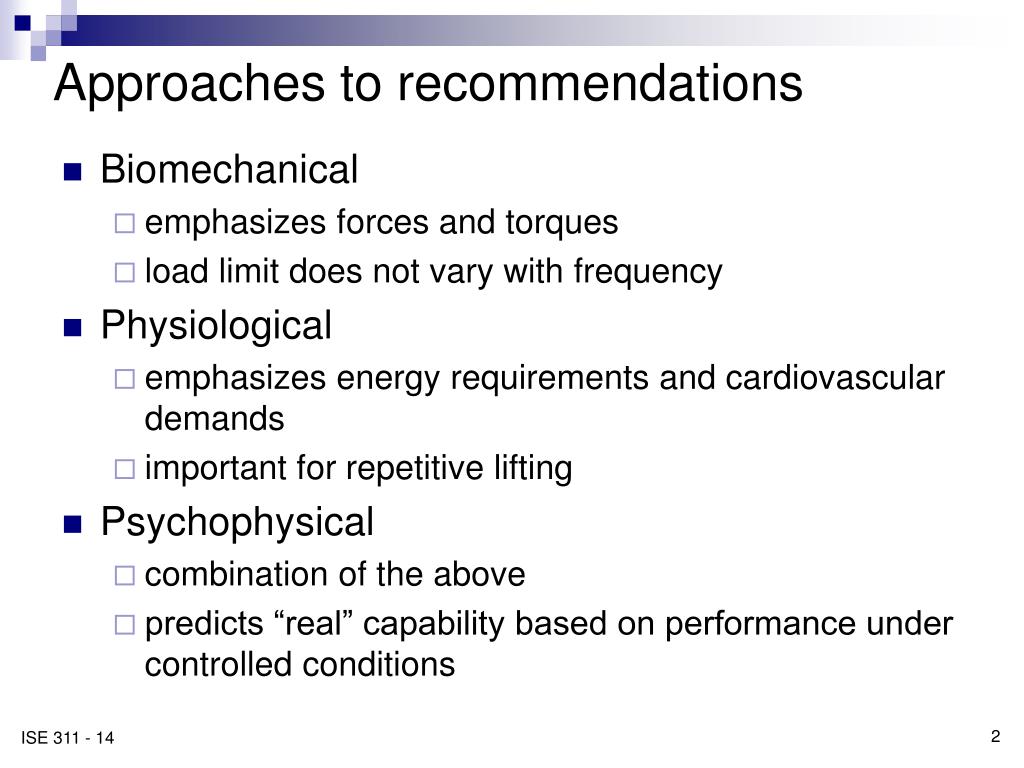 Approaches to recommendations

■ Biomechanical
  □ emphasizes forces and torques
  □ load limit does not vary with frequency
■ Physiological
  □ emphasizes energy requirements and cardiovascular demands
  □ important for repetitive lifting
■ Psychophysical
  □ combination of the above
  □ predicts “real” capability based on performance under controlled conditions

ISE 311 - 14

2